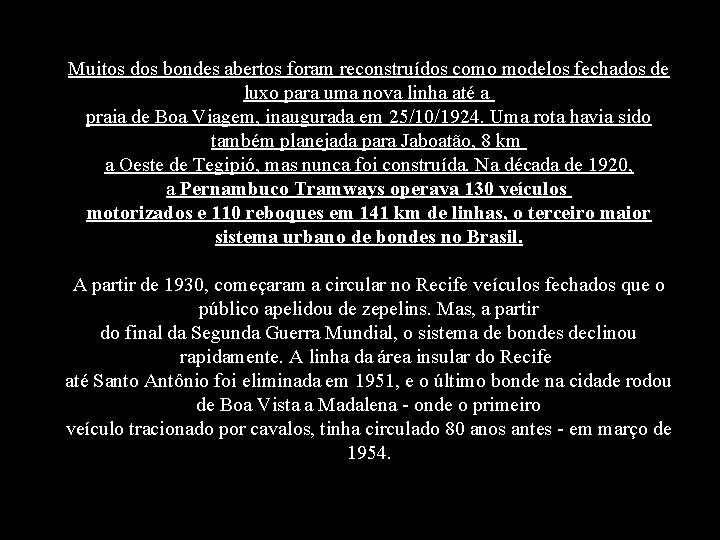 Muitos dos bondes abertos foram reconstruídos como modelos fechados de luxo para uma nova linha até a praia de Boa Viagem, inaugurada em 25/10/1924. Uma rota havia sido também planejada para Jaboatão, 8 km a Oeste de Tegipió, mas nunca foi construída. Na década de 1920, a Pernambuco Tramways operava 130 veículos motorizados e 110 reboques em 141 km de linhas, o terceiro maior sistema urbano de bondes no Brasil.

A partir de 1930, começaram a circular no Recife veículos fechados que o público apelidou de zepelins. Mas, a partir do final da Segunda Guerra Mundial, o sistema de bondes declinou rapidamente. A linha da área insular do Recife até Santo Antônio foi eliminada em 1951, e o último bonde na cidade rodou de Boa Vista a Madalena - onde o primeiro veículo tracionado por cavalos, tinha circulado 80 anos antes - em março de 1954.